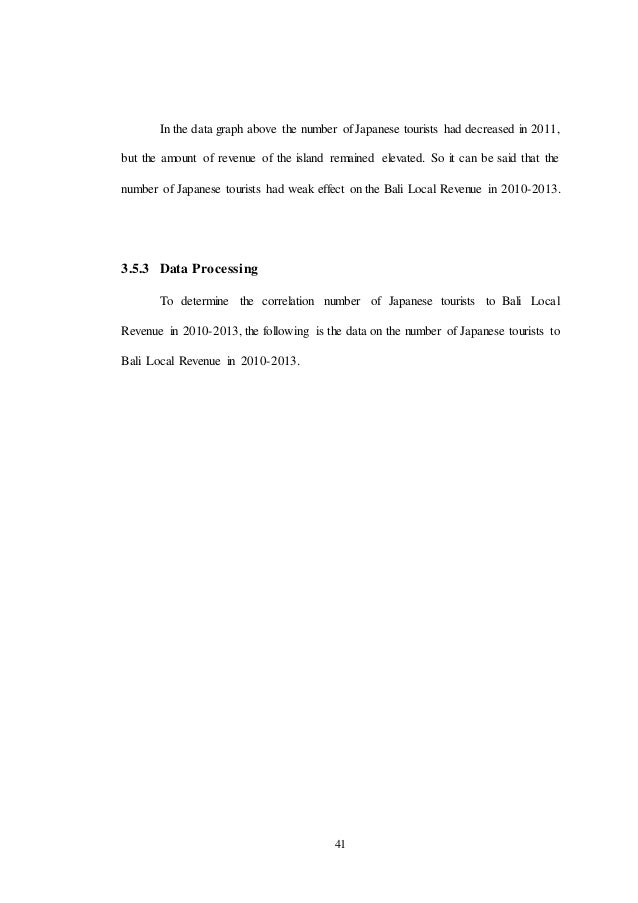 In the data graph above the number of Japanese tourists had decreased in 2011, but the amount of revenue of the island remained elevated. So it can be said that the number of Japanese tourists had weak effect on the Bali Local Revenue in 2010-2013.

3.5.3 Data Processing

To determine the correlation number of Japanese tourists to Bali Local Revenue in 2010-2013, the following is the data on the number of Japanese tourists to Bali Local Revenue in 2010-2013.

41